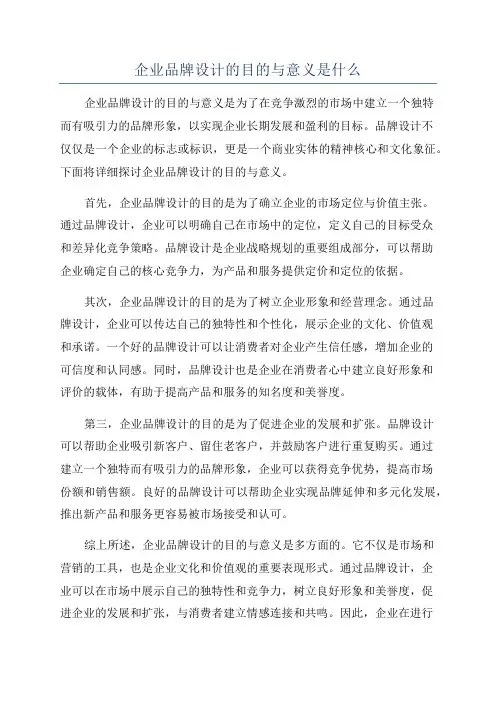 企业品牌设计的目的与意义是什么

企业品牌设计的目的与意义是为了在竞争激烈的市场中建立一个独特而有吸引力的品牌形象，以实现企业长期发展和盈利的目标。品牌设计不仅仅是一个企业的标志或标识，更是一个商业实体的精神核心和文化象征。下面将详细探讨企业品牌设计的目的与意义。

首先，企业品牌设计的目的是为了确立企业的市场定位与价值主张。通过品牌设计，企业可以明确自己在市场中的定位，定义自己的目标受众和差异化竞争策略。品牌设计是企业战略规划的重要组成部分，可以帮助企业确定自己的核心竞争力，为产品和服务提供定价和定位的依据。

其次，企业品牌设计的目的是为了树立企业形象和经营理念。通过品牌设计，企业可以传达自己的独特性和个性化，展示企业的文化、价值观和承诺。一个好的品牌设计可以让消费者对企业产生信任感，增加企业的可信度和认同感。同时，品牌设计也是企业在消费者心中建立良好形象和评价的载体，有助于提高产品和服务的知名度和美誉度。

第三，企业品牌设计的目的是为了促进企业的发展和扩张。品牌设计可以帮助企业吸引新客户、留住老客户，并鼓励客户进行重复购买。通过建立一个独特而有吸引力的品牌形象，企业可以获得竞争优势，提高市场份额和销售额。良好的品牌设计可以帮助企业实现品牌延伸和多元化发展，推出新产品和服务更容易被市场接受和认可。

综上所述，企业品牌设计的目的与意义是多方面的。它不仅是市场和营销的工具，也是企业文化和价值观的重要表现形式。通过品牌设计，企业可以在市场中展示自己的独特性和竞争力，树立良好形象和美誉度，促进企业的发展和扩张，与消费者建立情感连接和共鸣。因此，企业在进行